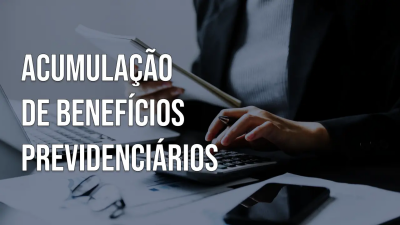 ACUMULAÇÃO
DE BENEFÍCIOS
PREVIDENCIÁRIOS